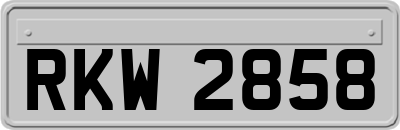 RKW 2858